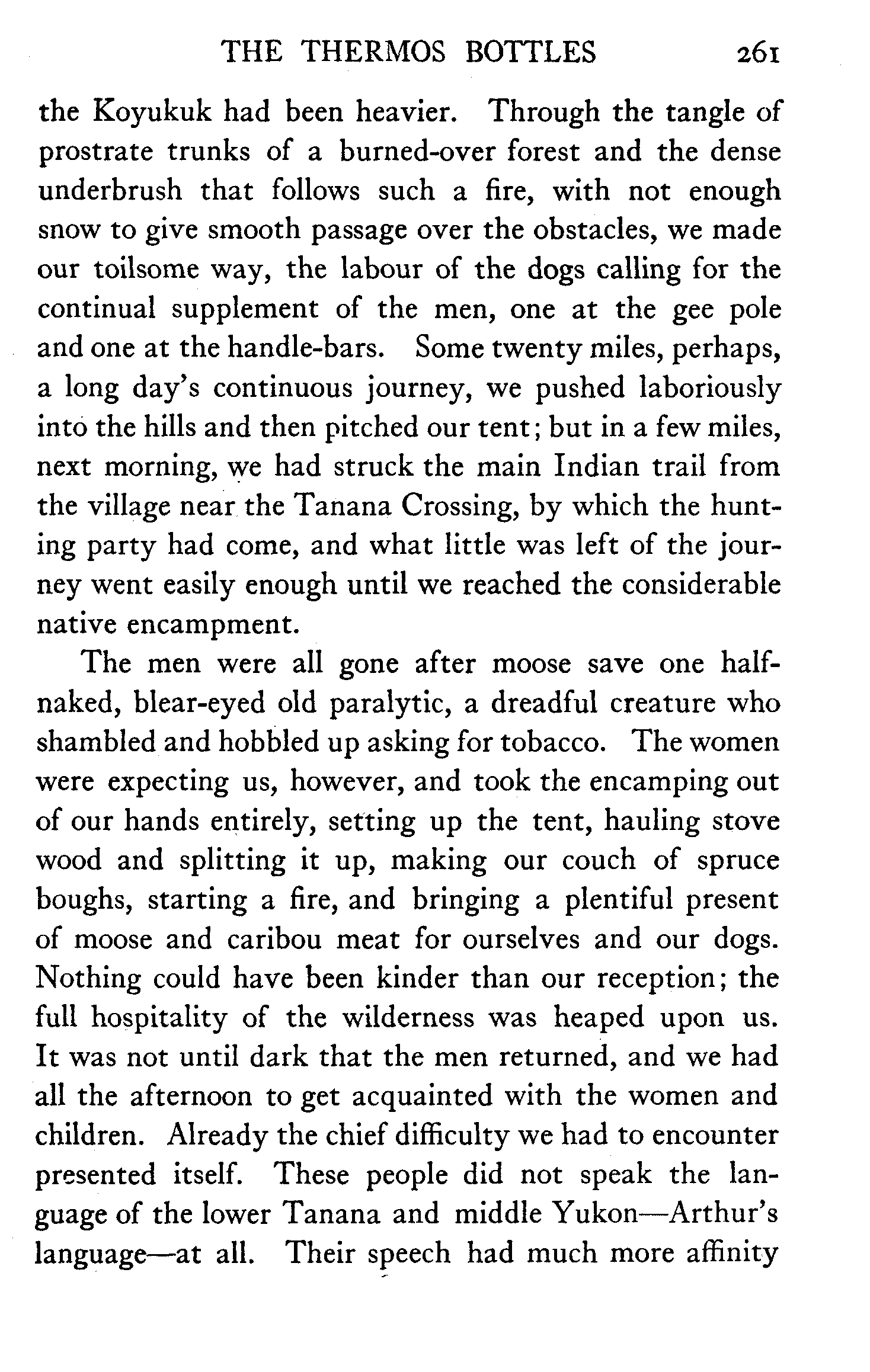 THE THERMOS BOTTLES 261

the Koyukuk had been heavier. Through the tangle of prostrate trunks of a burned-over forest and the dense underbrush that follows such a fire, with not enough snow to give smooth passage over the obstacles, we made our toilsome way, the labour of the dogs calling for the continual supplement of the men, one at the gee pole and one at the handle-bars. Some twenty miles, perhaps, a long day's continuous journey, we pushed laboriously into the hills and then pitched our tent; but in a few miles, next morning, we had struck the main Indian trail from the village near the Tanana Crossing, by which the hunting party had come, and what little was left of the journey went easily enough until we reached the considerable native encampment.

The men were all gone after moose save one half-naked, blear-eyed old paralytic, a dreadful creature who shambled and hobbled up asking for tobacco. The women were expecting us, however, and took the encamping out of our hands entirely, setting up the tent, hauling stove wood and splitting it up, making our couch of spruce boughs, starting a fire, and bringing a plentiful present of moose and caribou meat for ourselves and our dogs. Nothing could have been kinder than our reception; the full hospitality of the wilderness was heaped upon us. It was not until dark that the men returned, and we had all the afternoon to get acquainted with the women and children. Already the chief difficulty we had to encounter presented itself. These people did not speak the language of the lower Tanana and middle Yukon—Arthur's language—at all. Their speech had much more affinity